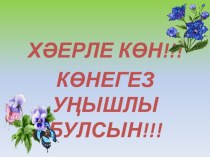 ХӘЕРЛЕ КӨН!!!
КӨНЕГЕЗ
УҢЫШЛЫ
БУЛСЫН!!!